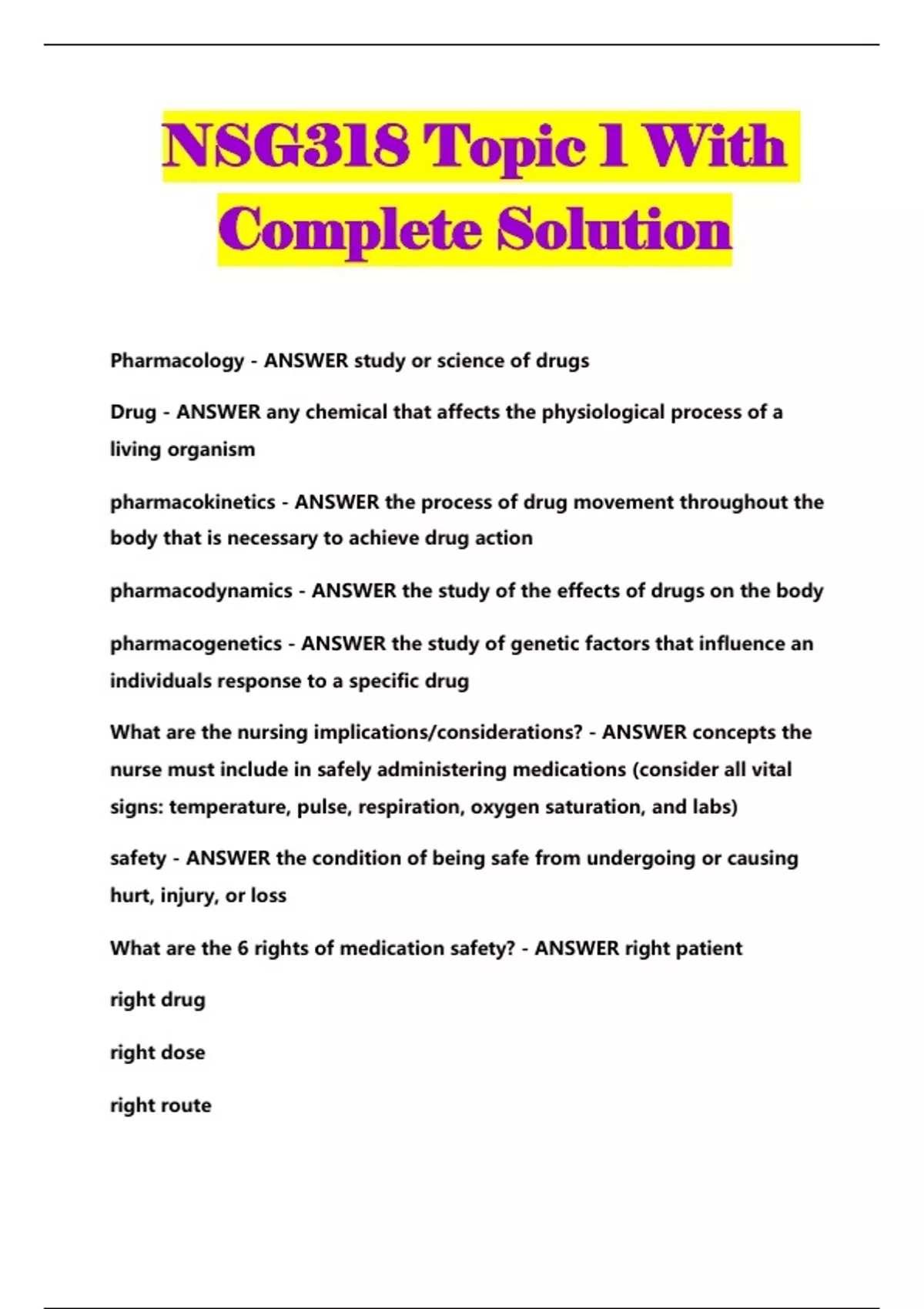 NSG318 Topic 1 With Complete Solution

Pharmacology - ANSWER study or science of drugs

Drug - ANSWER any chemical that affects the physiological process of a living organism

pharmacokinetics - ANSWER the process of drug movement throughout the body that is necessary to achieve drug action

pharmacodynamics - ANSWER the study of the effects of drugs on the body

pharmacogenetics - ANSWER the study of genetic factors that influence an individuals response to a specific drug

What are the nursing implications/considerations? - ANSWER concepts the nurse must include in safely administering medications (consider all vital signs: temperature, pulse, respiration, oxygen saturation, and labs)

safety - ANSWER the condition of being safe from undergoing or causing hurt, injury, or loss

What are the 6 rights of medication safety? - ANSWER right patient

right drug

right dose

right route